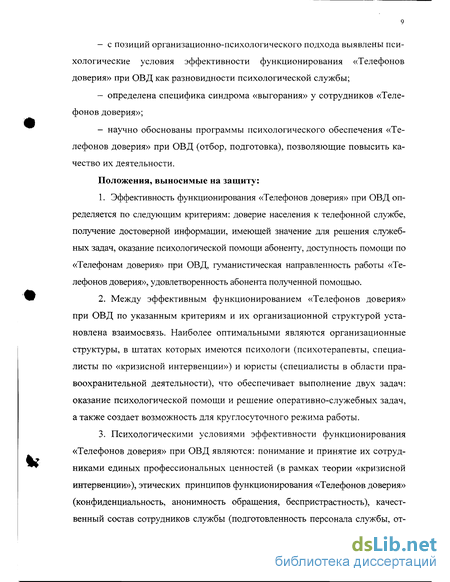 9

– с позиций организационно-психологического подхода выявлены психологические условия эффективности функционирования «Телефонов доверия» при ОВД как разновидности психологической службы;

– определена специфика синдрома «выгорания» у сотрудников «Телефонов доверия»;

– научно обоснованы программы психологического обеспечения «Телефонов доверия» при ОВД (отбор, подготовка), позволяющие повысить качество их деятельности.

Положения, выносимые на защиту:

1. Эффективность функционирования «Телефонов доверия» при ОВД определяется по следующим критериям: доверие населения к телефонной службе, получение достоверной информации, имеющей значение для решения служебных задач, оказание психологической помощи абоненту, доступность помощи по «Телефонам доверия» при ОВД, гуманистическая направленность работы «Телефонов доверия», удовлетворенность абонента полученной помощью.

2. Между эффективным функционированием «Телефонов доверия» при ОВД по указанным критериям и их организационной структурой установлена взаимосвязь. Наиболее оптимальными являются организационные структуры, в штатах которых имеются психологи (психотерапевты, специалисты по «кризисной интервенции») и юристы (специалисты в области правоохранительной деятельности), что обеспечивает выполнение двух задач: оказание психологической помощи и решение оперативно-служебных задач, а также создает возможность для круглосуточного режима работы.

3. Психологическими условиями эффективности функционирования «Телефонов доверия» при ОВД являются: понимание и принятие их сотрудниками единых профессиональных ценностей (в рамках теории «кризисной интервенции»), этических принципов функционирования «Телефонов доверия» (конфиденциальность, анонимность обращения, беспристрастность), качественный состав сотрудников службы (подготовленность персонала службы, от-

dsLib.net
библиотека диссертаций